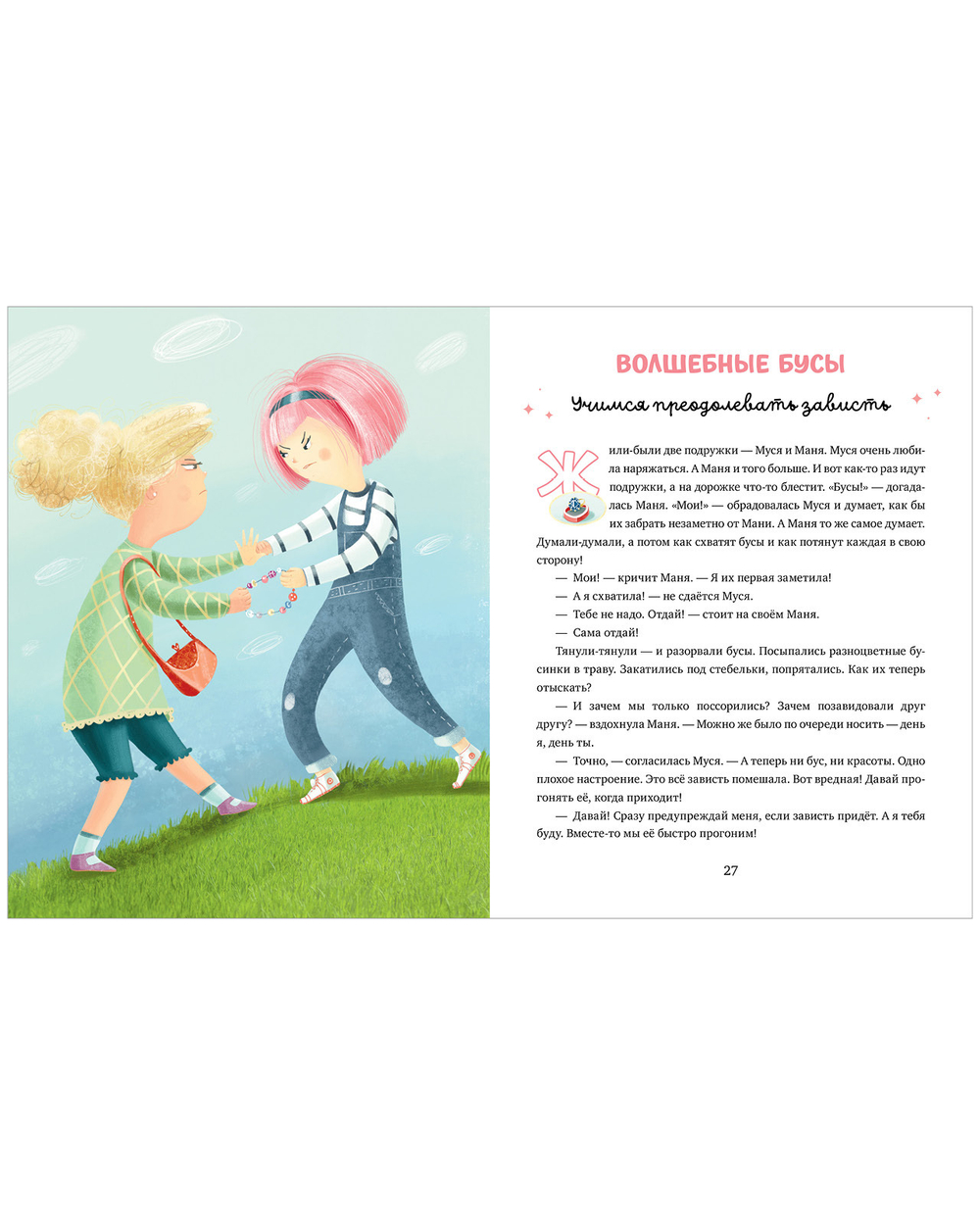 ВОЛШЕБНЫЕ БУСЫ

Учимся преодолевать зависть

Жили-были две подружки — Муся и Маня. Муся очень любила наряжаться. А Маня и того больше. И вот как-то раз идут подружки, а на дорожке что-то блестит. «Бусы!» — догадалась Маня. «Мои!» — обрадовалась Муся и думает, как бы их забрать незаметно от Мани. А Маня то же самое думает. Думали-думали, а потом как схватят бусы и как потянут каждая в свою сторону!

— Мои! — кричит Маня. — Я их первая заметила!

— А я схватила! — не сдаётся Муся.

— Тебе не надо. Отдай! — стоит на своём Маня.

— Сама отдай!

Тянули-тянули — и разорвали бусы. Посыпались разноцветные бусинки в траву. Закатились под стебельки, попрятались. Как их теперь отыскать?

— И зачем мы только поссорились? Зачем позавидовали друг другу? — вздохнула Маня. — Можно же было по очереди носить — день я, день ты.

— Точно, — согласилась Муся. — А теперь ни бус, ни красоты. Одно плохое настроение. Это всё зависть помешала. Вот вредная! Давай прогонять её, когда приходит!

— Давай! Сразу предупреждай меня, если зависть придёт. А я тебя буду. Вместе-то мы её быстро прогоним!

27